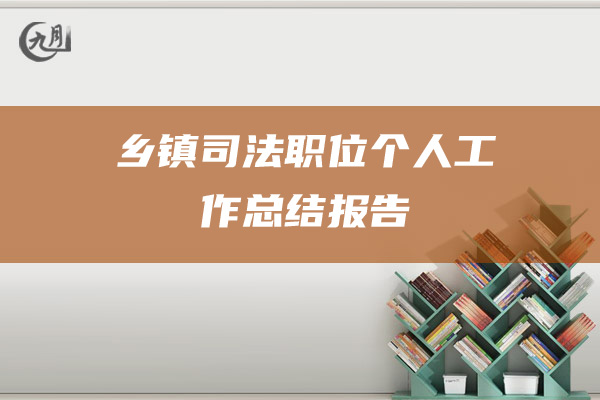 九月

乡镇司法职位个人工作总结报告